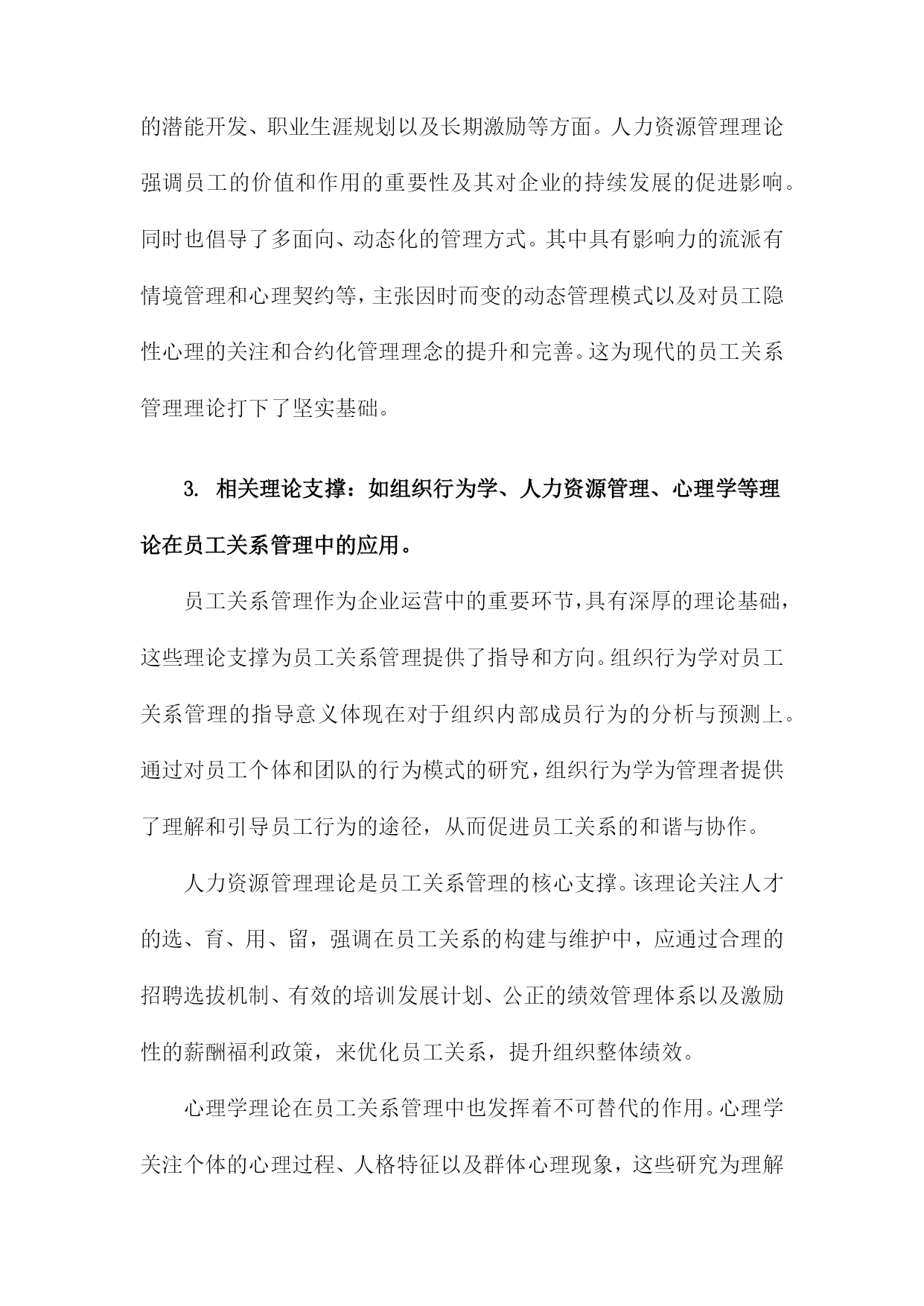 的潜能开发、职业生涯规划以及长期激励等方面。人力资源管理理论强调员工的价值和作用的重要性及其对企业的持续发展的促进影响。同时也倡导了多面向、动态化的管理方式。其中具有影响力的流派有情境管理和心理契约等，主张因时而变的动态管理模式以及对员工隐性心理的关注和合约化管理理念的提升和完善。这为现代的员工关系管理理论打下了坚实基础。

3. 相关理论支撑：如组织行为学、人力资源管理、心理学等理论在员工关系管理中的应用。

员工关系管理作为企业运营中的重要环节，具有深厚的理论基础，这些理论支撑为员工关系管理提供了指导和方向。组织行为学对员工关系管理的指导意义体现在对于组织内部成员行为的分析与预测上。通过对员工个体和团队的行为模式的研究，组织行为学为管理者提供了理解和引导员工行为的途径，从而促进员工关系的和谐与协作。

人力资源管理理论是员工关系管理的核心支撑。该理论关注人才的选、育、用、留，强调在员工关系的构建与维护中，应通过合理的招聘选拔机制、有效的培训发展计划、公正的绩效管理体系以及激励性的薪酬福利政策，来优化员工关系，提升组织整体绩效。

心理学理论在员工关系管理中也发挥着不可替代的作用。心理学关注个体的心理过程、人格特征以及群体心理现象，这些研究为理解